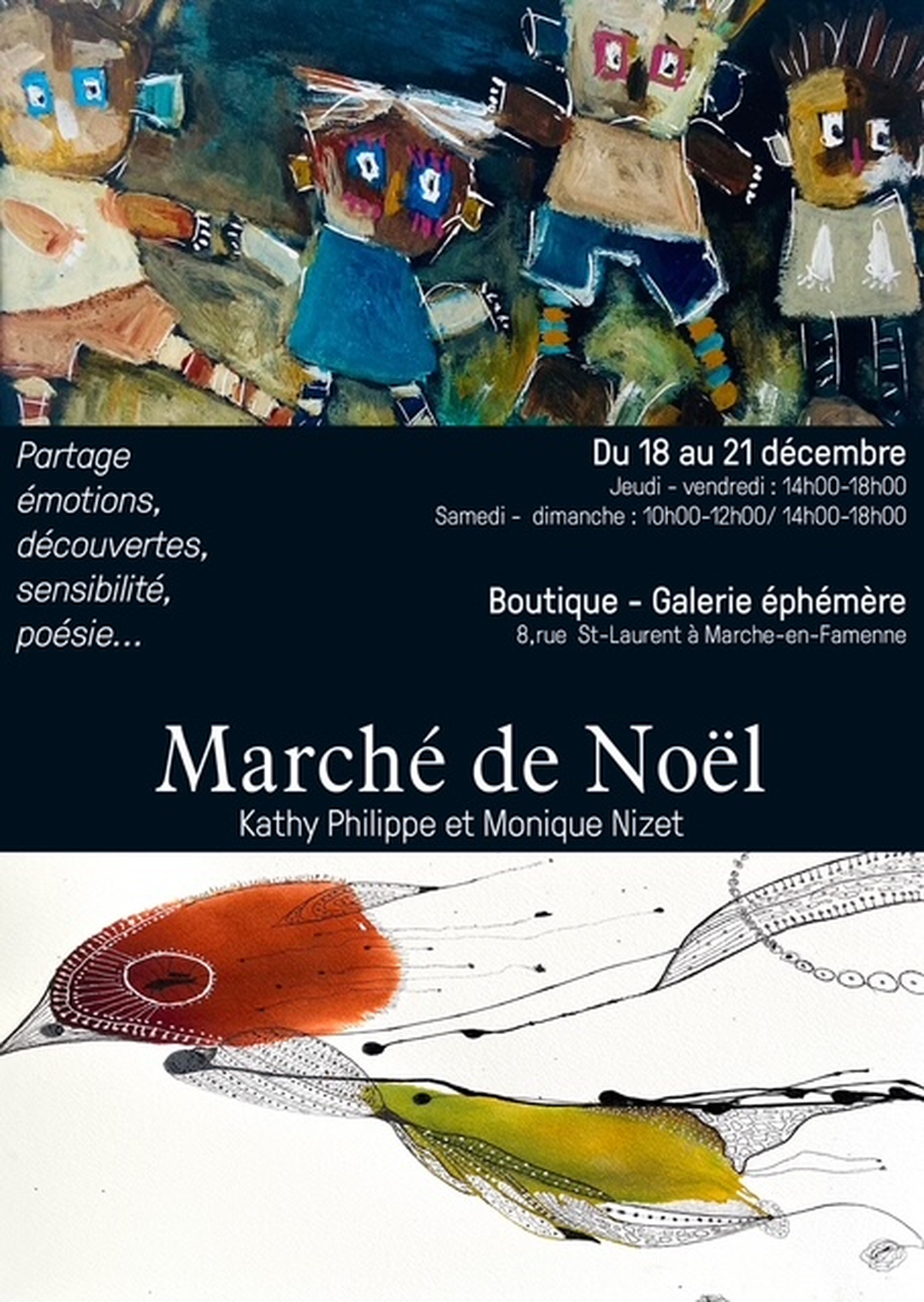 Partage
émotions,
découvertes,
sensibilité,
poésie...

Du 18 au 21 décembre
Jeudi - vendredi : 14h00-18h00
Samedi - dimanche : 10h00-12h00/ 14h00-18h00

Boutique - Galerie éphémère
8,rue St-Laurent à Marche-en-Famenne

Marché de Noël
Kathy Philippe et Monique Nizet